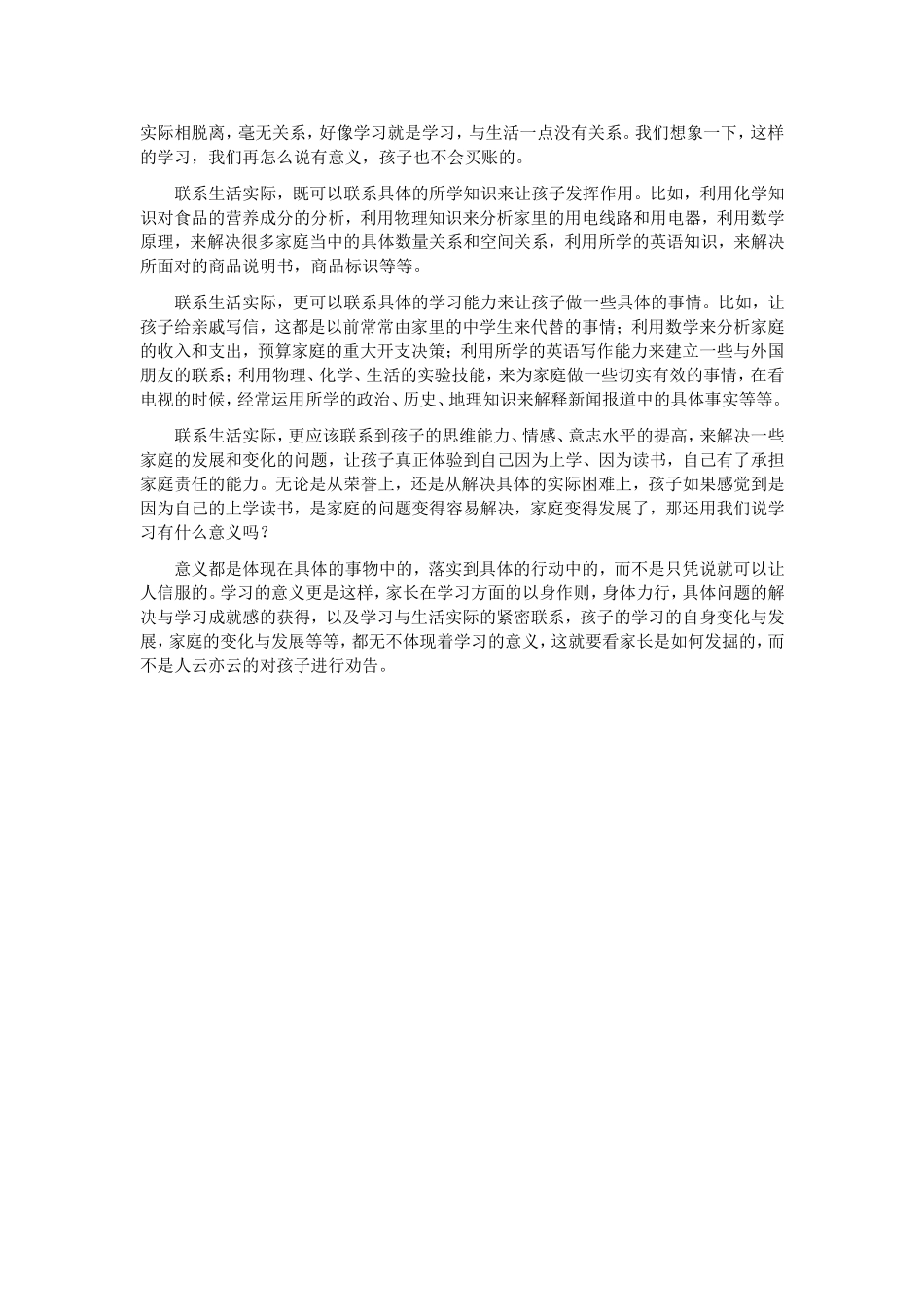 实际相脱离，毫无关系，好像学习就是学习，与生活一点没有关系。我们想象一下，这样的学习，我们再怎么说有意义，孩子也不会买账的。

联系生活实际，既可以联系具体的所学知识来让孩子发挥作用。比如，利用化学知识对食品的营养成分的分析，利用物理知识来分析家里的用电线路和用电器，利用数学原理，来解决很多家庭当中的具体数量关系和空间关系，利用所学的英语知识，来解决所面对的商品说明书，商品标识等等。

联系生活实际，更可以联系具体的学习能力来让孩子做一些具体的事情。比如，让孩子给亲戚写信，这都是以前常常由家里的中学生来代替的事情；利用数学来分析家庭的收入和支出，预算家庭的重大开支决策；利用所学的英语写作能力来建立一些与外国朋友的联系；利用物理、化学、生活的实验技能，来为家庭做一些切实有效的事情，在看电视的时候，经常运用所学的政治、历史、地理知识来解释新闻报道中的具体事实等等。

联系生活实际，更应该联系到孩子的思维能力、情感、意志水平的提高，来解决一些家庭的发展和变化的问题，让孩子真正体验到自己因为上学、因为读书，自己有了承担家庭责任的能力。无论是从荣誉上，还是从解决具体的实际困难上，孩子如果感觉到是因为自己的上学读书，是家庭的问题变得容易解决，家庭变得发展了，那还用我们说学习有什么意义吗？

意义都是体现在具体的事物中的，落实到具体的行动中的，而不是只凭说就可以让人信服的。学习的意义更是这样，家长在学习方面的以身作则，身体力行，具体问题的解决与学习成就感的获得，以及学习与生活实际的紧密联系，孩子的学习的自身变化与发展，家庭的变化与发展等等，都无不体现着学习的意义，这就要看家长是如何发掘的，而不是人云亦云的对孩子进行劝告。